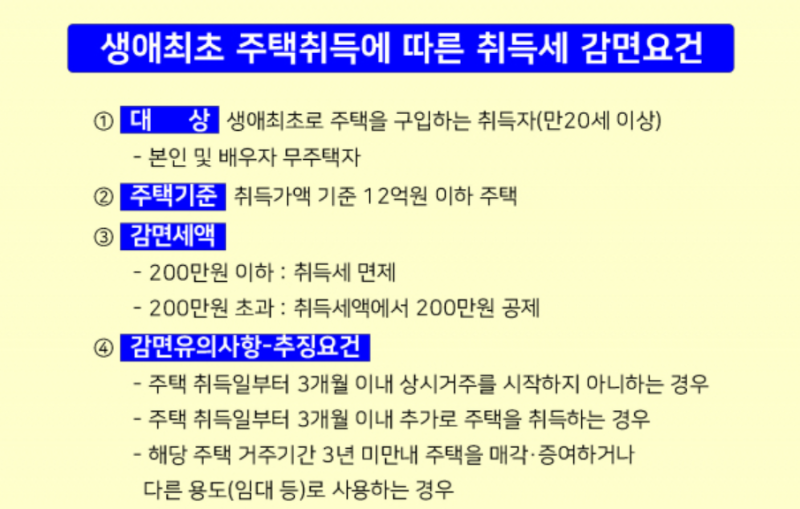 생애최초 주택취득에 따른 취득세 감면요건

① 대 상 생애최초로 주택을 구입하는 취득자(만20세 이상)

- 본인 및 배우자 무주택자

② 주택기준 취득가액 기준 12억원 이하 주택

③ 감면세액

- 200만원 이하 : 취득세 면제

- 200만원 초과 : 취득세액에서 200만원 공제

④ 감면유의사항-추징요건

- 주택 취득일부터 3개월 이내 상시거주를 시작하지 아니하는 경우

- 주택 취득일부터 3개월 이내 추가로 주택을 취득하는 경우

- 해당 주택 거주기간 3년 미만내 주택을 매각·증여하거나 다른 용도(임대 등)로 사용하는 경우